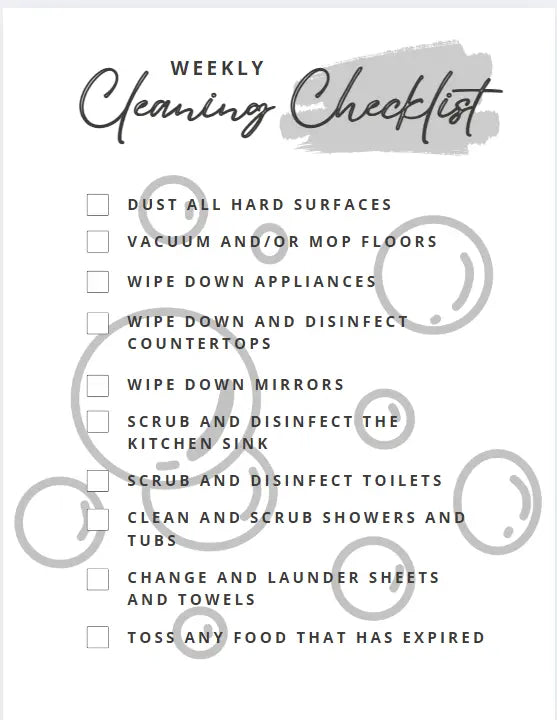 WEEKLY
Cleaning Checklist

DUST ALL HARD SURFACES

VACUUM AND/OR MOP FLOORS

WIPE DOWN APPLIANCES

WIPE DOWN AND DISINFECT COUNTERTOPS

WIPE DOWN MIRRORS

SCRUB AND DISINFECT THE KITCHEN SINK

SCRUB AND DISINFECT TOILETS

CLEAN AND SCRUB SHOWERS AND TUBS

CHANGE AND LAUNDER SHEETS AND TOWELS

TOSS ANY FOOD THAT HAS EXPIRED